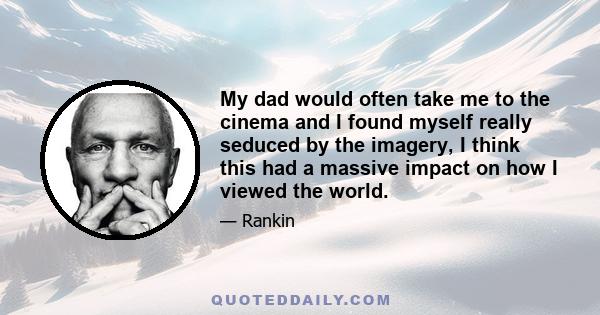 My dad would often take me to the cinema and I found myself really seduced by the imagery, I think this had a massive impact on how I viewed the world.

— Rankin

QUOTEDDAILY.COM